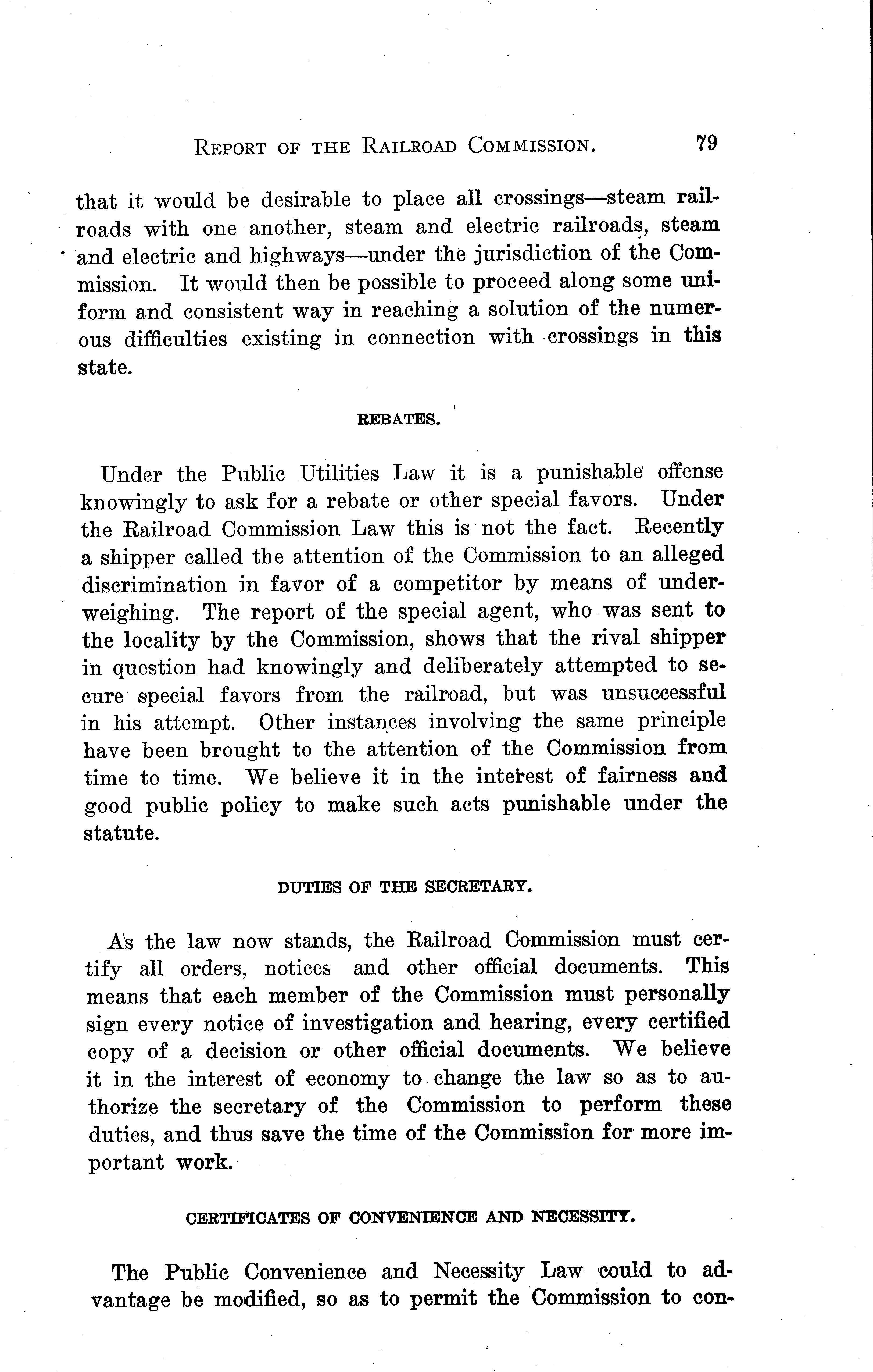 REPORT OF THE RAILROAD COMMISSION. 79

that it would be desirable to place all crossings—steam railroads with one another, steam and electric railroads, steam and electric and highways—under the jurisdiction of the Commission. It would then be possible to proceed along some uniform and consistent way in reaching a solution of the numerous difficulties existing in connection with crossings in this state.

REBATES.

Under the Public Utilities Law it is a punishable offense knowingly to ask for a rebate or other special favors. Under the Railroad Commission Law this is not the fact. Recently a shipper called the attention of the Commission to an alleged discrimination in favor of a competitor by means of underweighing. The report of the special agent, who was sent to the locality by the Commission, shows that the rival shipper in question had knowingly and deliberately attempted to secure special favors from the railroad, but was unsuccessful in his attempt. Other instances involving the same principle have been brought to the attention of the Commission from time to time. We believe it in the interest of fairness and good public policy to make such acts punishable under the statute.

DUTIES OF THE SECRETARY.

As the law now stands, the Railroad Commission must certify all orders, notices and other official documents. This means that each member of the Commission must personally sign every notice of investigation and hearing, every certified copy of a decision or other official documents. We believe it in the interest of economy to change the law so as to authorize the secretary of the Commission to perform these duties, and thus save the time of the Commission for more important work.

CERTIFICATES OF CONVENIENCE AND NECESSITY.

The Public Convenience and Necessity Law could to advantage be modified, so as to permit the Commission to con-